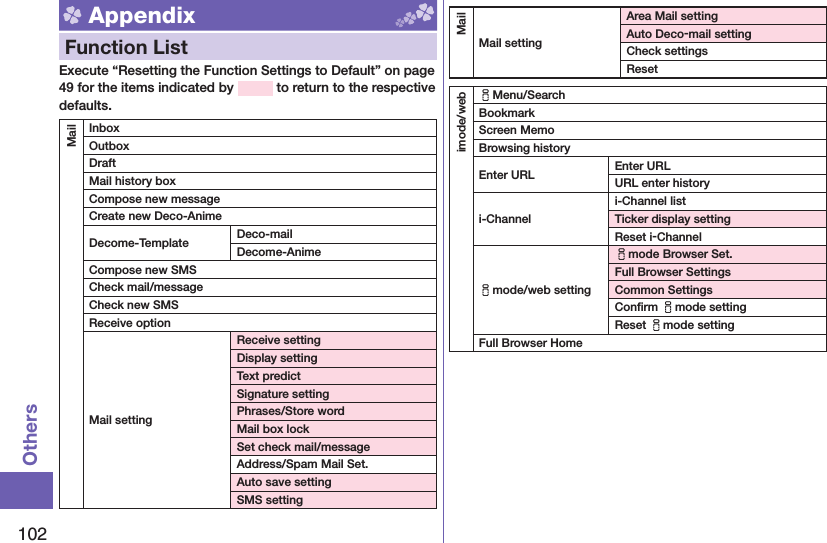 Appendix

Function List

Execute "Resetting the Function Settings to Default" on page 49 for the items indicated by to return to the respective defaults.

| Mail | Inbox | |
|---|---|---|
| | Outbox | |
| | Draft | |
| | Mail history box | |
| | Compose new message | |
| | Create new Deco-Anime | |
| | Decome-Template | Deco-mail |
| | | Decome-Anime |
| | Compose new SMS | |
| | Check mail/message | |
| | Check new SMS | |
| | Receive option | |
| | Mail setting | Receive setting |
| | | Display setting |
| | | Text predict |
| | | Signature setting |
| | | Phrases/Store word |
| | | Mail box lock |
| | | Set check mail/message |
| | | Address/Spam Mail Set. |
| | | Auto save setting |
| | | SMS setting |

| Mail | Mail setting | Area Mail setting |
|---|---|---|
| | | Auto Deco-mail setting |
| | | Check settings |
| | | Reset |

| imode/web | Menu/Search | |
|---|---|---|
| | Bookmark | |
| | Screen Memo | |
| | Browsing history | |
| | Enter URL | Enter URL |
| | | URL enter history |
| | i-Channel | i-Channel list |
| | | Ticker display setting |
| | | Reset i-Channel |
| | mode/web setting | mode Browser Set. |
| | | Full Browser Settings |
| | | Common Settings |
| | | Confirm mode setting |
| | | Reset mode setting |
| | Full Browser Home | |

Others

102